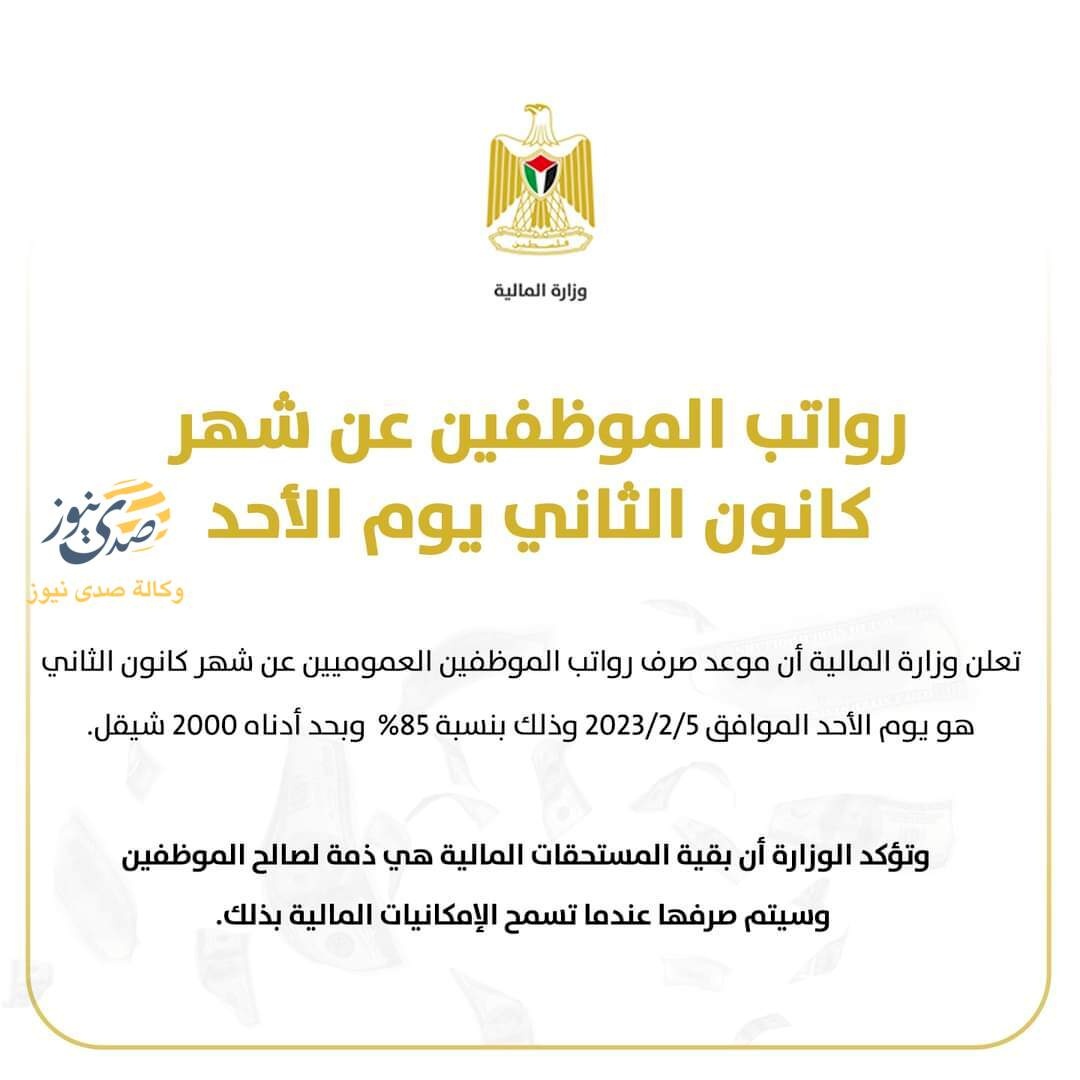 فلسطين

وزارة المالية

رواتب الموظفين عن شهر كانون الثاني يوم الأحد

صدى نيوز
وكالة صدى نيوز

تعلن وزارة المالية أن موعد صرف رواتب الموظفين العموميين عن شهر كانون الثاني هو يوم الأحد الموافق 2023/2/5 وذلك بنسبة 85% وبحد أدناه 2000 شيقل.

وتؤكد الوزارة أن بقية المستحقات المالية هي ذمة لصالح الموظفين وسيتم صرفها عندما تسمح الإمكانيات المالية بذلك.